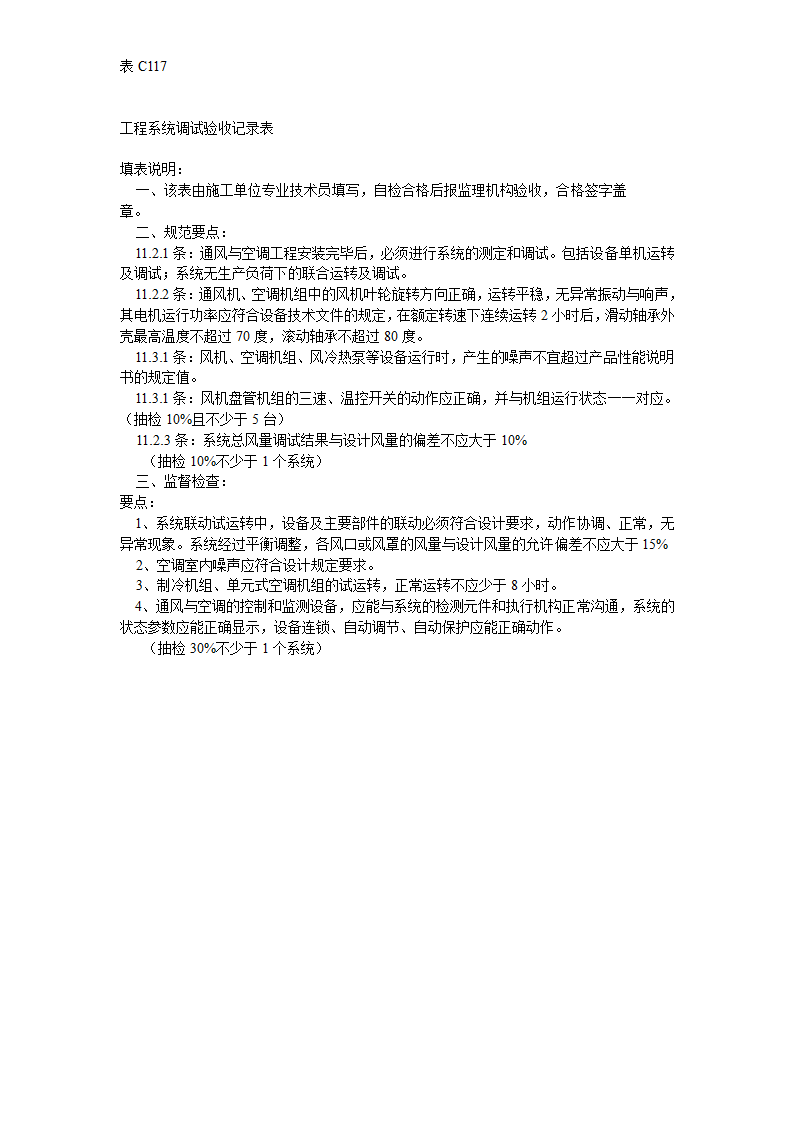 表 C117

工程系统调试验收记录表

填表说明：
一、该表由施工单位专业技术员填写，自检合格后报监理机构验收，合格签字盖章。
二、规范要点：
11.2.1 条：通风与空调工程安装完毕后，必须进行系统的测定和调试。包括设备单机运转及调试；系统无生产负荷下的联合运转及调试。
11.2.2 条：通风机、空调机组中的风机叶轮旋转方向正确，运转平稳，无异常振动与响声，其电机运行功率应符合设备技术文件的规定，在额定转速下连续运转 2 小时后，滑动轴承外壳最高温度不超过 70 度，滚动轴承不超过 80 度。
11.3.1 条：风机、空调机组、风冷热泵等设备运行时，产生的噪声不宜超过产品性能说明书的规定值。
11.3.1 条：风机盘管机组的三速、温控开关的动作应正确，并与机组运行状态一一对应。（抽检 10%且不少于 5 台）
11.2.3 条：系统总风量调试结果与设计风量的偏差不应大于 10%
（抽检 10%不少于 1 个系统）
三、监督检查：
要点：
1、系统联动试运转中，设备及主要部件的联动必须符合设计要求，动作协调、正常，无异常现象。系统经过平衡调整，各风口或风罩的风量与设计风量的允许偏差不应大于 15%
2、空调室内噪声应符合设计规定要求。
3、制冷机组、单元式空调机组的试运转，正常运转不应少于 8 小时。
4、通风与空调的控制和监测设备，应能与系统的检测元件和执行机构正常沟通，系统的状态参数应能正确显示，设备连锁、自动调节、自动保护应能正确动作。
（抽检 30%不少于 1 个系统）